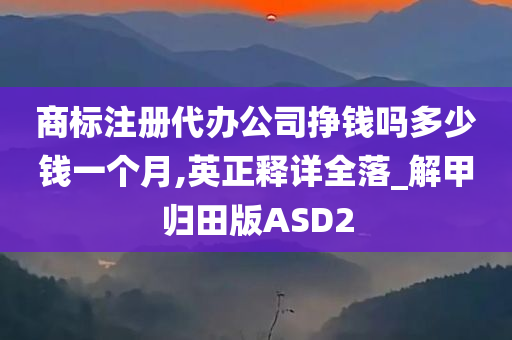 商标注册代办公司挣钱吗多少钱一个月,英正释详全落_解甲归田版ASD2